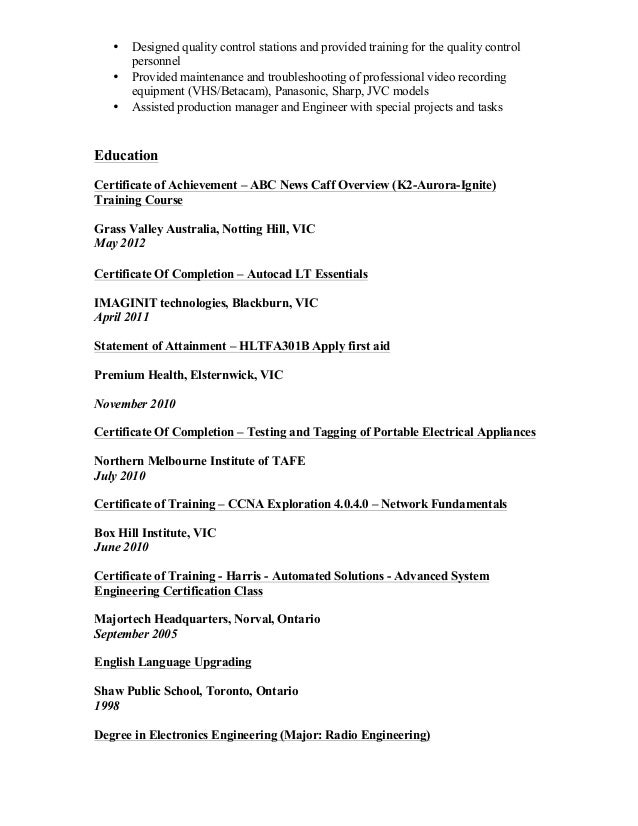 • Designed quality control stations and provided training for the quality control personnel
• Provided maintenance and troubleshooting of professional video recording equipment (VHS/Betacam), Panasonic, Sharp, JVC models
• Assisted production manager and Engineer with special projects and tasks

Education

Certificate of Achievement – ABC News Caff Overview (K2-Aurora-Ignite) Training Course

Grass Valley Australia, Notting Hill, VIC
May 2012

Certificate Of Completion – Autocad LT Essentials

IMAGINIT technologies, Blackburn, VIC
April 2011

Statement of Attainment – HLTFA301B Apply first aid

Premium Health, Elsternwick, VIC

November 2010

Certificate Of Completion – Testing and Tagging of Portable Electrical Appliances

Northern Melbourne Institute of TAFE
July 2010

Certificate of Training – CCNA Exploration 4.0.4.0 – Network Fundamentals

Box Hill Institute, VIC
June 2010

Certificate of Training - Harris - Automated Solutions - Advanced System Engineering Certification Class

Majortech Headquarters, Norval, Ontario
September 2005

English Language Upgrading

Shaw Public School, Toronto, Ontario
1998

Degree in Electronics Engineering (Major: Radio Engineering)